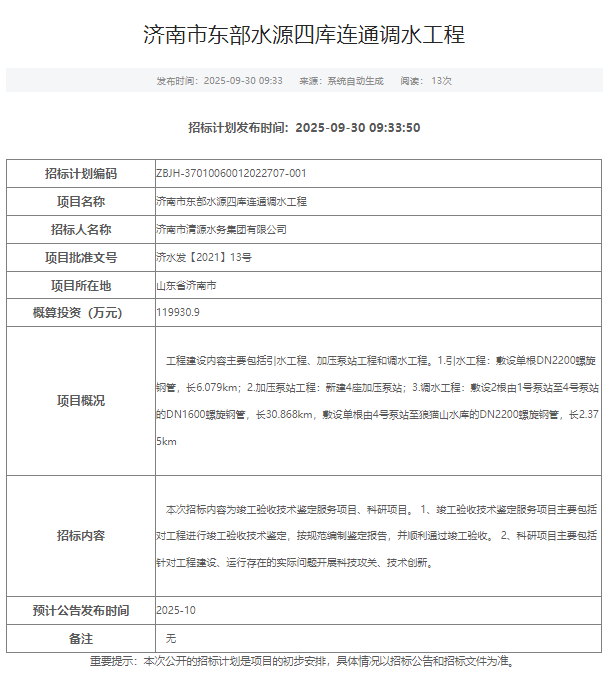 济南市东部水源四库连通调水工程

发布时间：2025-09-30 09:33　来源：系统自动生成　阅读：13次

招标计划发布时间：2025-09-30 09:33:50

| 招标计划编码 | ZBJH-37010060012022707-001 |
|---|---|
| 项目名称 | 济南市东部水源四库连通调水工程 |
| 招标人名称 | 济南市清源水务集团有限公司 |
| 项目批准文号 | 济水发【2021】13号 |
| 项目所在地 | 山东省济南市 |
| 概算投资（万元） | 119930.9 |
| 项目概况 | 工程建设内容主要包括引水工程、加压泵站工程和调水工程。1.引水工程：敷设单根DN2200螺旋钢管，长6.079km；2.加压泵站工程：新建4座加压泵站；3.调水工程：敷设2根由1号泵站至4号泵站的DN1600螺旋钢管，长30.868km，敷设单根由4号泵站至狼猫山水库的DN2200螺旋钢管，长2.375km |
| 招标内容 | 本次招标内容为竣工验收技术鉴定服务项目、科研项目。 1、竣工验收技术鉴定服务项目主要包括对工程进行竣工验收技术鉴定，按规范编制鉴定报告，并顺利通过竣工验收。 2、科研项目主要包括针对工程建设、运行存在的实际问题开展科技攻关、技术创新。 |
| 预计公告发布时间 | 2025-10 |
| 备注 | 无 |

重要提示：本次公开的招标计划是项目的初步安排，具体情况以招标公告和招标文件为准。